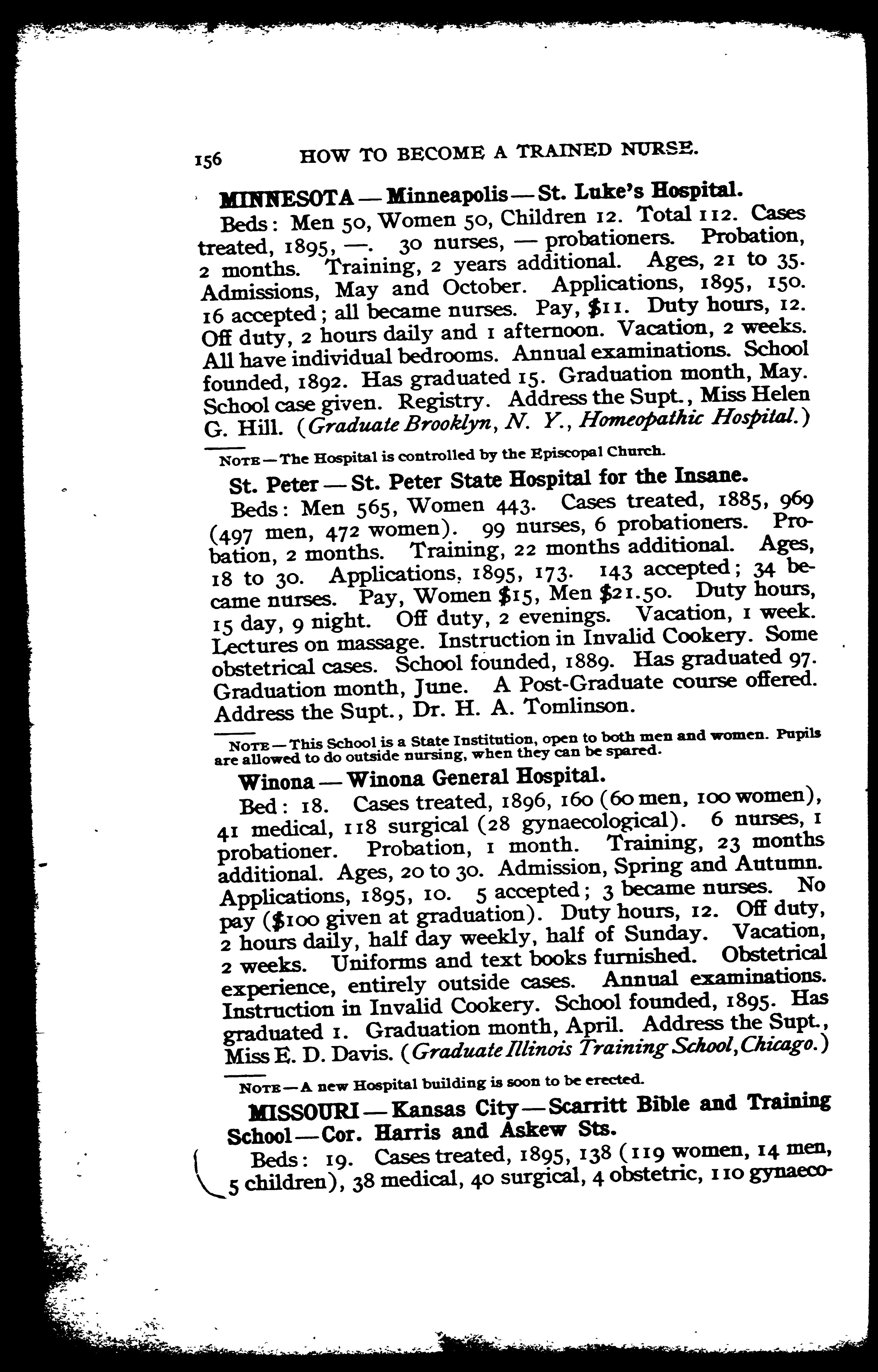 156 HOW TO BECOME A TRAINED NURSE.

MINNESOTA — Minneapolis — St. Luke's Hospital.

Beds: Men 50, Women 50, Children 12. Total 112. Cases treated, 1895, —. 30 nurses, — probationers. Probation, 2 months. Training, 2 years additional. Ages, 21 to 35. Admissions, May and October. Applications, 1895, 150. 16 accepted; all became nurses. Pay, $11. Duty hours, 12. Off duty, 2 hours daily and 1 afternoon. Vacation, 2 weeks. All have individual bedrooms. Annual examinations. School founded, 1892. Has graduated 15. Graduation month, May. School case given. Registry. Address the Supt., Miss Helen G. Hill. (Graduate Brooklyn, N. Y., Homeopathic Hospital.)

NOTE — The Hospital is controlled by the Episcopal Church.

St. Peter — St. Peter State Hospital for the Insane.

Beds: Men 565, Women 443. Cases treated, 1885, 969 (497 men, 472 women). 99 nurses, 6 probationers. Probation, 2 months. Training, 22 months additional. Ages, 18 to 30. Applications, 1895, 173. 143 accepted; 34 became nurses. Pay, Women $15, Men $21.50. Duty hours, 15 day, 9 night. Off duty, 2 evenings. Vacation, 1 week. Lectures on massage. Instruction in Invalid Cookery. Some obstetrical cases. School founded, 1889. Has graduated 97. Graduation month, June. A Post-Graduate course offered. Address the Supt., Dr. H. A. Tomlinson.

NOTE — This School is a State Institution, open to both men and women. Pupils are allowed to do outside nursing, when they can be spared.

Winona — Winona General Hospital.

Bed: 18. Cases treated, 1896, 160 (60 men, 100 women), 41 medical, 118 surgical (28 gynaecological). 6 nurses, 1 probationer. Probation, 1 month. Training, 23 months additional. Ages, 20 to 30. Admission, Spring and Autumn. Applications, 1895, 10. 5 accepted; 3 became nurses. No pay ($100 given at graduation). Duty hours, 12. Off duty, 2 hours daily, half day weekly, half of Sunday. Vacation, 2 weeks. Uniforms and text books furnished. Obstetrical experience, entirely outside cases. Annual examinations. Instruction in Invalid Cookery. School founded, 1895. Has graduated 1. Graduation month, April. Address the Supt., Miss E. D. Davis. (Graduate Illinois Training School, Chicago.)

NOTE — A new Hospital building is soon to be erected.

MISSOURI — Kansas City — Scarritt Bible and Training School — Cor. Harris and Askew Sts.

Beds: 19. Cases treated, 1895, 138 (119 women, 14 men, 5 children), 38 medical, 40 surgical, 4 obstetric, 110 gynaeco-